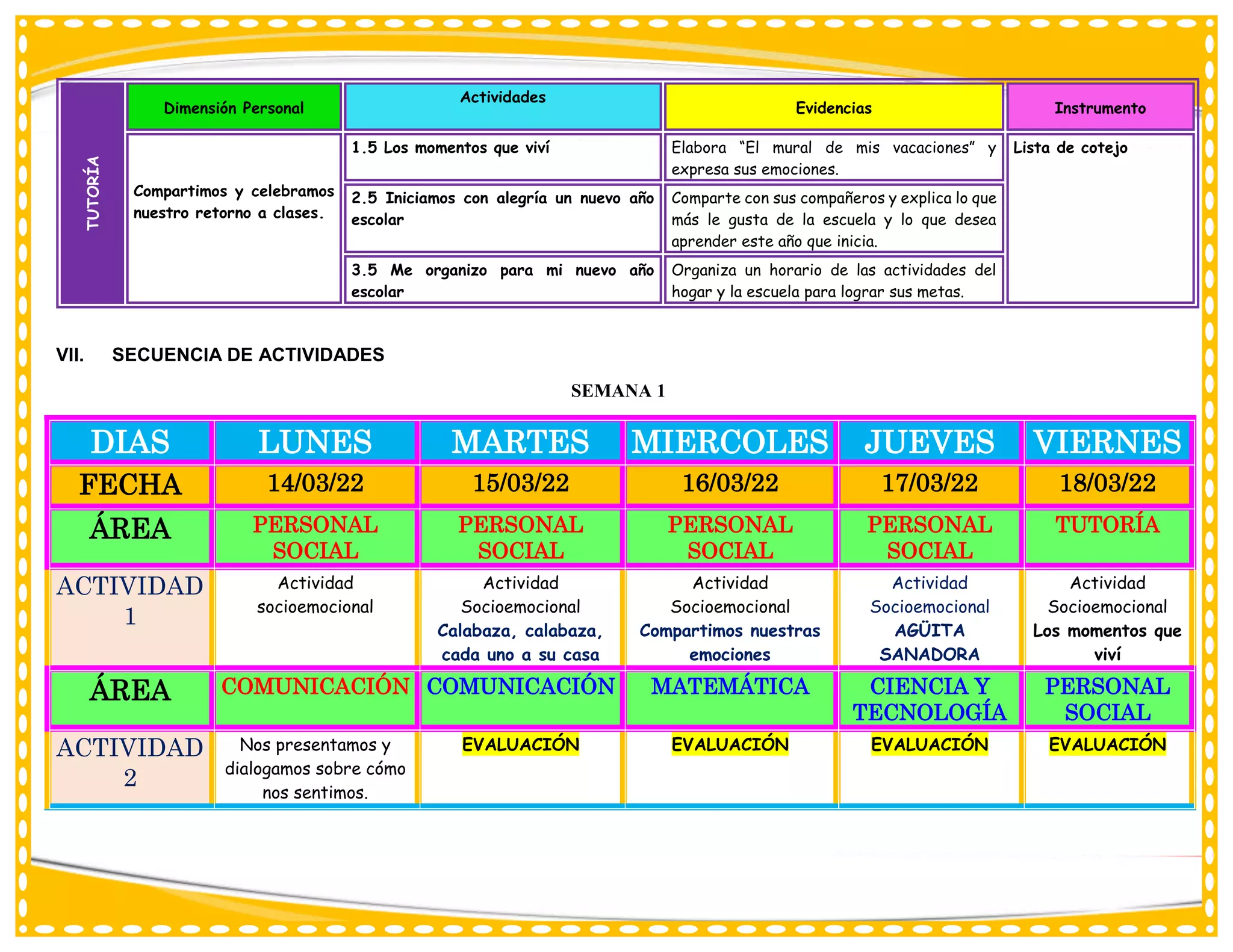 | TUTORÍA | Dimensión Personal | Actividades | Evidencias | Instrumento |
|---|---|---|---|---|
| | Compartimos y celebramos nuestro retorno a clases. | 1.5 Los momentos que viví | Elabora "El mural de mis vacaciones" y expresa sus emociones. | Lista de cotejo |
| | | 2.5 Iniciamos con alegría un nuevo año escolar | Comparte con sus compañeros y explica lo que más le gusta de la escuela y lo que desea aprender este año que inicia. | |
| | | 3.5 Me organizo para mi nuevo año escolar | Organiza un horario de las actividades del hogar y la escuela para lograr sus metas. | |

VII. SECUENCIA DE ACTIVIDADES

SEMANA 1

| DIAS | LUNES | MARTES | MIERCOLES | JUEVES | VIERNES |
|---|---|---|---|---|---|
| FECHA | 14/03/22 | 15/03/22 | 16/03/22 | 17/03/22 | 18/03/22 |
| ÁREA | PERSONAL SOCIAL | PERSONAL SOCIAL | PERSONAL SOCIAL | PERSONAL SOCIAL | TUTORÍA |
| ACTIVIDAD 1 | Actividad socioemocional | Actividad Socioemocional Calabaza, calabaza, cada uno a su casa | Actividad Socioemocional Compartimos nuestras emociones | Actividad Socioemocional AGÜITA SANADORA | Actividad Socioemocional Los momentos que viví |
| ÁREA | COMUNICACIÓN | COMUNICACIÓN | MATEMÁTICA | CIENCIA Y TECNOLOGÍA | PERSONAL SOCIAL |
| ACTIVIDAD 2 | Nos presentamos y dialogamos sobre cómo nos sentimos. | EVALUACIÓN | EVALUACIÓN | EVALUACIÓN | EVALUACIÓN |